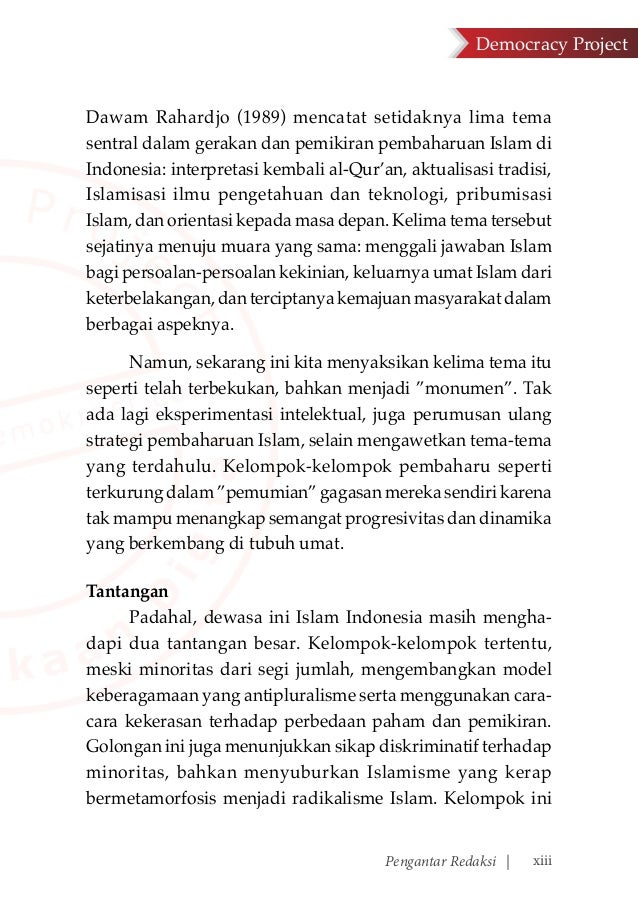 Democracy Project

Dawam Rahardjo (1989) mencatat setidaknya lima tema sentral dalam gerakan dan pemikiran pembaharuan Islam di Indonesia: interpretasi kembali al-Qur'an, aktualisasi tradisi, Islamisasi ilmu pengetahuan dan teknologi, pribumisasi Islam, dan orientasi kepada masa depan. Kelima tema tersebut sejatinya menuju muara yang sama: menggali jawaban Islam bagi persoalan-persoalan kekinian, keluarnya umat Islam dari keterbelakangan, dan terciptanya kemajuan masyarakat dalam berbagai aspeknya.

Namun, sekarang ini kita menyaksikan kelima tema itu seperti telah terbekukan, bahkan menjadi "monumen". Tak ada lagi eksperimentasi intelektual, juga perumusan ulang strategi pembaharuan Islam, selain mengawetkan tema-tema yang terdahulu. Kelompok-kelompok pembaharu seperti terkurung dalam "pemumian" gagasan mereka sendiri karena tak mampu menangkap semangat progresivitas dan dinamika yang berkembang di tubuh umat.

Tantangan

Padahal, dewasa ini Islam Indonesia masih menghadapi dua tantangan besar. Kelompok-kelompok tertentu, meski minoritas dari segi jumlah, mengembangkan model keberagamaan yang antipluralisme serta menggunakan cara-cara kekerasan terhadap perbedaan paham dan pemikiran. Golongan ini juga menunjukkan sikap diskriminatif terhadap minoritas, bahkan menyuburkan Islamisme yang kerap bermetamorfosis menjadi radikalisme Islam. Kelompok ini

Pengantar Redaksi | xiii